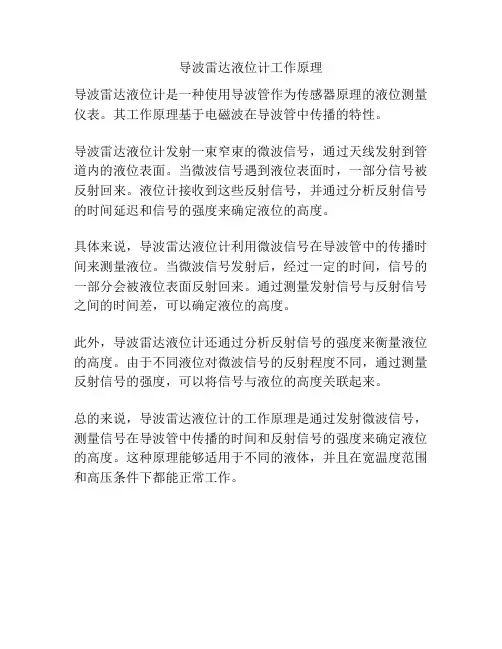 导波雷达液位计工作原理

导波雷达液位计是一种使用导波管作为传感器原理的液位测量仪表。其工作原理基于电磁波在导波管中传播的特性。

导波雷达液位计发射一束窄束的微波信号，通过天线发射到管道内的液位表面。当微波信号遇到液位表面时，一部分信号被反射回来。液位计接收到这些反射信号，并通过分析反射信号的时间延迟和信号的强度来确定液位的高度。

具体来说，导波雷达液位计利用微波信号在导波管中的传播时间来测量液位。当微波信号发射后，经过一定的时间，信号的一部分会被液位表面反射回来。通过测量发射信号与反射信号之间的时间差，可以确定液位的高度。

此外，导波雷达液位计还通过分析反射信号的强度来衡量液位的高度。由于不同液位对微波信号的反射程度不同，通过测量反射信号的强度，可以将信号与液位的高度关联起来。

总的来说，导波雷达液位计的工作原理是通过发射微波信号，测量信号在导波管中传播的时间和反射信号的强度来确定液位的高度。这种原理能够适用于不同的液体，并且在宽温度范围和高压条件下都能正常工作。